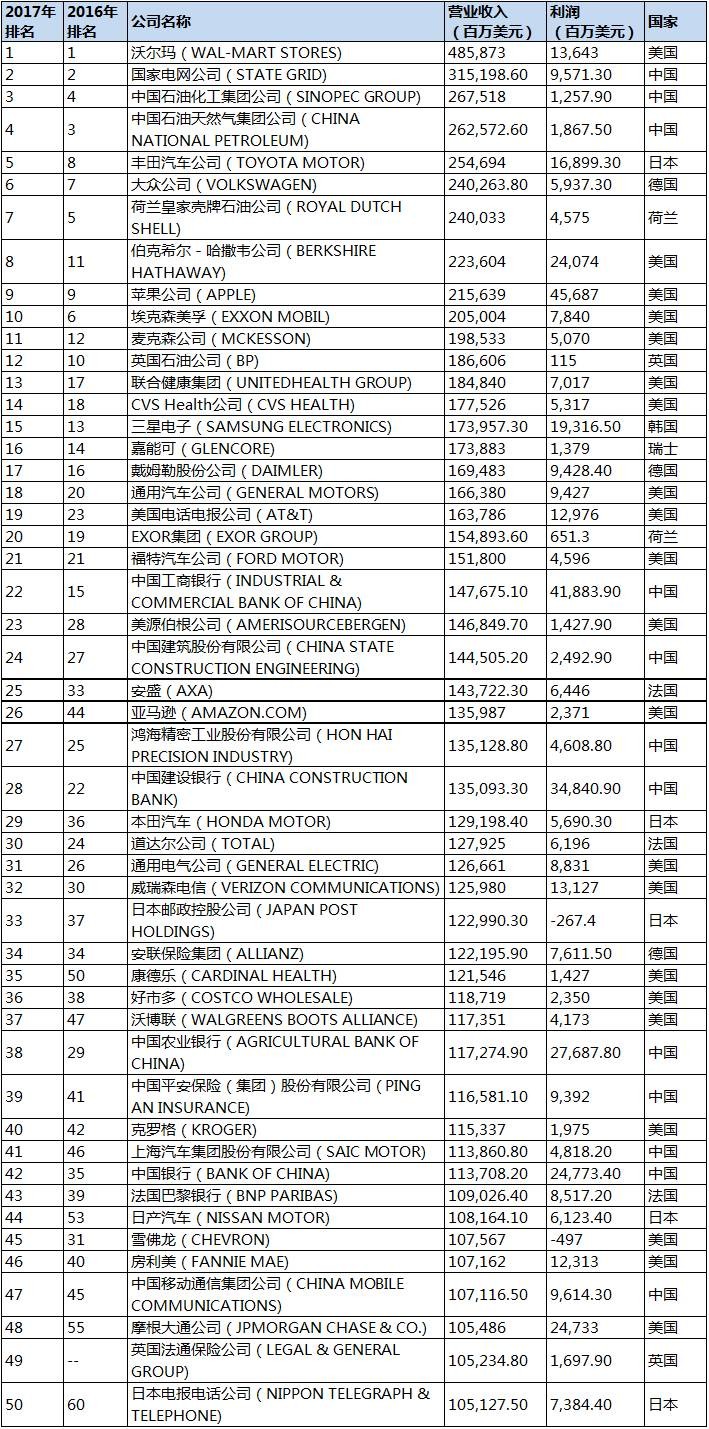 | 2017年排名 | 2016年排名 | 公司名称 | 营业收入（百万美元） | 利润（百万美元） | 国家 |
|---|---|---|---|---|---|
| 1 | 1 | 沃尔玛（WAL-MART STORES) | 485,873 | 13,643 | 美国 |
| 2 | 2 | 国家电网公司（STATE GRID) | 315,198.60 | 9,571.30 | 中国 |
| 3 | 4 | 中国石油化工集团公司（SINOPEC GROUP) | 267,518 | 1,257.90 | 中国 |
| 4 | 3 | 中国石油天然气集团公司（CHINA NATIONAL PETROLEUM) | 262,572.60 | 1,867.50 | 中国 |
| 5 | 8 | 丰田汽车公司（TOYOTA MOTOR) | 254,694 | 16,899.30 | 日本 |
| 6 | 7 | 大众公司（VOLKSWAGEN) | 240,263.80 | 5,937.30 | 德国 |
| 7 | 5 | 荷兰皇家壳牌石油公司（ROYAL DUTCH SHELL) | 240,033 | 4,575 | 荷兰 |
| 8 | 11 | 伯克希尔－哈撒韦公司（BERKSHIRE HATHAWAY) | 223,604 | 24,074 | 美国 |
| 9 | 9 | 苹果公司（APPLE) | 215,639 | 45,687 | 美国 |
| 10 | 6 | 埃克森美孚（EXXON MOBIL) | 205,004 | 7,840 | 美国 |
| 11 | 12 | 麦克森公司（MCKESSON) | 198,533 | 5,070 | 美国 |
| 12 | 10 | 英国石油公司（BP) | 186,606 | 115 | 英国 |
| 13 | 17 | 联合健康集团（UNITEDHEALTH GROUP) | 184,840 | 7,017 | 美国 |
| 14 | 18 | CVS Health公司（CVS HEALTH) | 177,526 | 5,317 | 美国 |
| 15 | 13 | 三星电子（SAMSUNG ELECTRONICS) | 173,957.30 | 19,316.50 | 韩国 |
| 16 | 14 | 嘉能可（GLENCORE) | 173,883 | 1,379 | 瑞士 |
| 17 | 16 | 戴姆勒股份公司（DAIMLER) | 169,483 | 9,428.40 | 德国 |
| 18 | 20 | 通用汽车公司（GENERAL MOTORS) | 166,380 | 9,427 | 美国 |
| 19 | 23 | 美国电话电报公司（AT&T) | 163,786 | 12,976 | 美国 |
| 20 | 19 | EXOR集团（EXOR GROUP) | 154,893.60 | 651.3 | 荷兰 |
| 21 | 21 | 福特汽车公司（FORD MOTOR) | 151,800 | 4,596 | 美国 |
| 22 | 15 | 中国工商银行（INDUSTRIAL & COMMERCIAL BANK OF CHINA) | 147,675.10 | 41,883.90 | 中国 |
| 23 | 28 | 美源伯根公司（AMERISOURCEBERGEN) | 146,849.70 | 1,427.90 | 美国 |
| 24 | 27 | 中国建筑股份有限公司（CHINA STATE CONSTRUCTION ENGINEERING) | 144,505.20 | 2,492.90 | 中国 |
| 25 | 33 | 安盛（AXA) | 143,722.30 | 6,446 | 法国 |
| 26 | 44 | 亚马逊（AMAZON.COM) | 135,987 | 2,371 | 美国 |
| 27 | 25 | 鸿海精密工业股份有限公司（HON HAI PRECISION INDUSTRY) | 135,128.80 | 4,608.80 | 中国 |
| 28 | 22 | 中国建设银行（CHINA CONSTRUCTION BANK) | 135,093.30 | 34,840.90 | 中国 |
| 29 | 36 | 本田汽车（HONDA MOTOR) | 129,198.40 | 5,690.30 | 日本 |
| 30 | 24 | 道达尔公司（TOTAL) | 127,925 | 6,196 | 法国 |
| 31 | 26 | 通用电气公司（GENERAL ELECTRIC) | 126,661 | 8,831 | 美国 |
| 32 | 30 | 威瑞森电信（VERIZON COMMUNICATIONS) | 125,980 | 13,127 | 美国 |
| 33 | 37 | 日本邮政控股公司（JAPAN POST HOLDINGS) | 122,990.30 | -267.4 | 日本 |
| 34 | 34 | 安联保险集团（ALLIANZ) | 122,195.90 | 7,611.50 | 德国 |
| 35 | 50 | 康德乐（CARDINAL HEALTH) | 121,546 | 1,427 | 美国 |
| 36 | 38 | 好市多（COSTCO WHOLESALE) | 118,719 | 2,350 | 美国 |
| 37 | 47 | 沃博联（WALGREENS BOOTS ALLIANCE) | 117,351 | 4,173 | 美国 |
| 38 | 29 | 中国农业银行（AGRICULTURAL BANK OF CHINA) | 117,274.90 | 27,687.80 | 中国 |
| 39 | 41 | 中国平安保险（集团）股份有限公司（PING AN INSURANCE) | 116,581.10 | 9,392 | 中国 |
| 40 | 42 | 克罗格（KROGER) | 115,337 | 1,975 | 美国 |
| 41 | 46 | 上海汽车集团股份有限公司（SAIC MOTOR) | 113,860.80 | 4,818.20 | 中国 |
| 42 | 35 | 中国银行（BANK OF CHINA) | 113,708.20 | 24,773.40 | 中国 |
| 43 | 39 | 法国巴黎银行（BNP PARIBAS) | 109,026.40 | 8,517.20 | 法国 |
| 44 | 53 | 日产汽车（NISSAN MOTOR) | 108,164.10 | 6,123.40 | 日本 |
| 45 | 31 | 雪佛龙（CHEVRON) | 107,567 | -497 | 美国 |
| 46 | 40 | 房利美（FANNIE MAE) | 107,162 | 12,313 | 美国 |
| 47 | 45 | 中国移动通信集团公司（CHINA MOBILE COMMUNICATIONS) | 107,116.50 | 9,614.30 | 中国 |
| 48 | 55 | 摩根大通公司（JPMORGAN CHASE & CO.) | 105,486 | 24,733 | 美国 |
| 49 | -- | 英国法通保险公司（LEGAL & GENERAL GROUP) | 105,234.80 | 1,697.90 | 英国 |
| 50 | 60 | 日本电报电话公司（NIPPON TELEGRAPH & TELEPHONE) | 105,127.50 | 7,384.40 | 日本 |